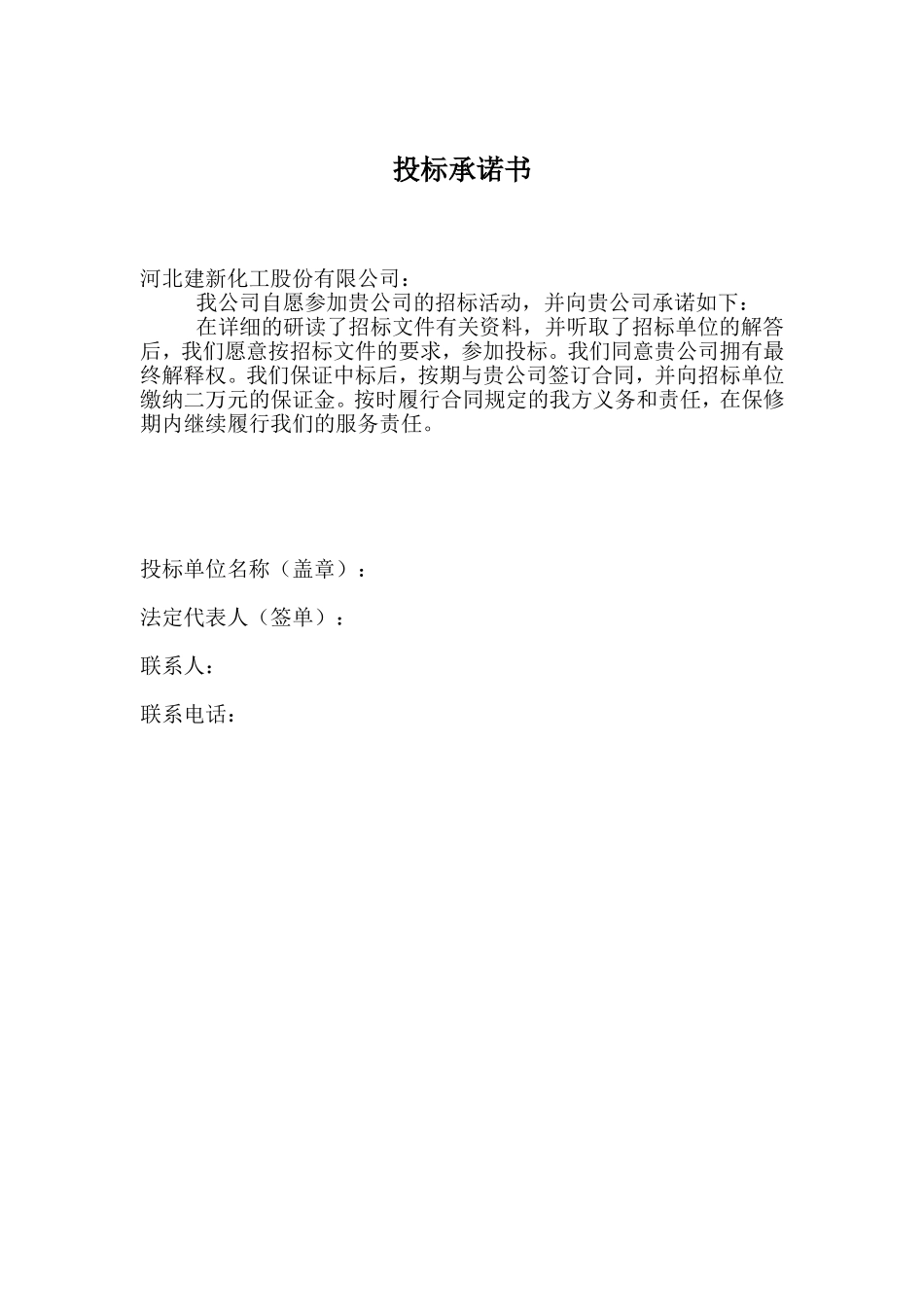 投标承诺书

河北建新化工股份有限公司：

我公司自愿参加贵公司的招标活动，并向贵公司承诺如下：

在详细的研读了招标文件有关资料，并听取了招标单位的解答后，我们愿意按招标文件的要求，参加投标。我们同意贵公司拥有最终解释权。我们保证中标后，按期与贵公司签订合同，并向招标单位缴纳二万元的保证金。按时履行合同规定的我方义务和责任，在保修期内继续履行我们的服务责任。

投标单位名称（盖章）：

法定代表人（签单）：

联系人：

联系电话：